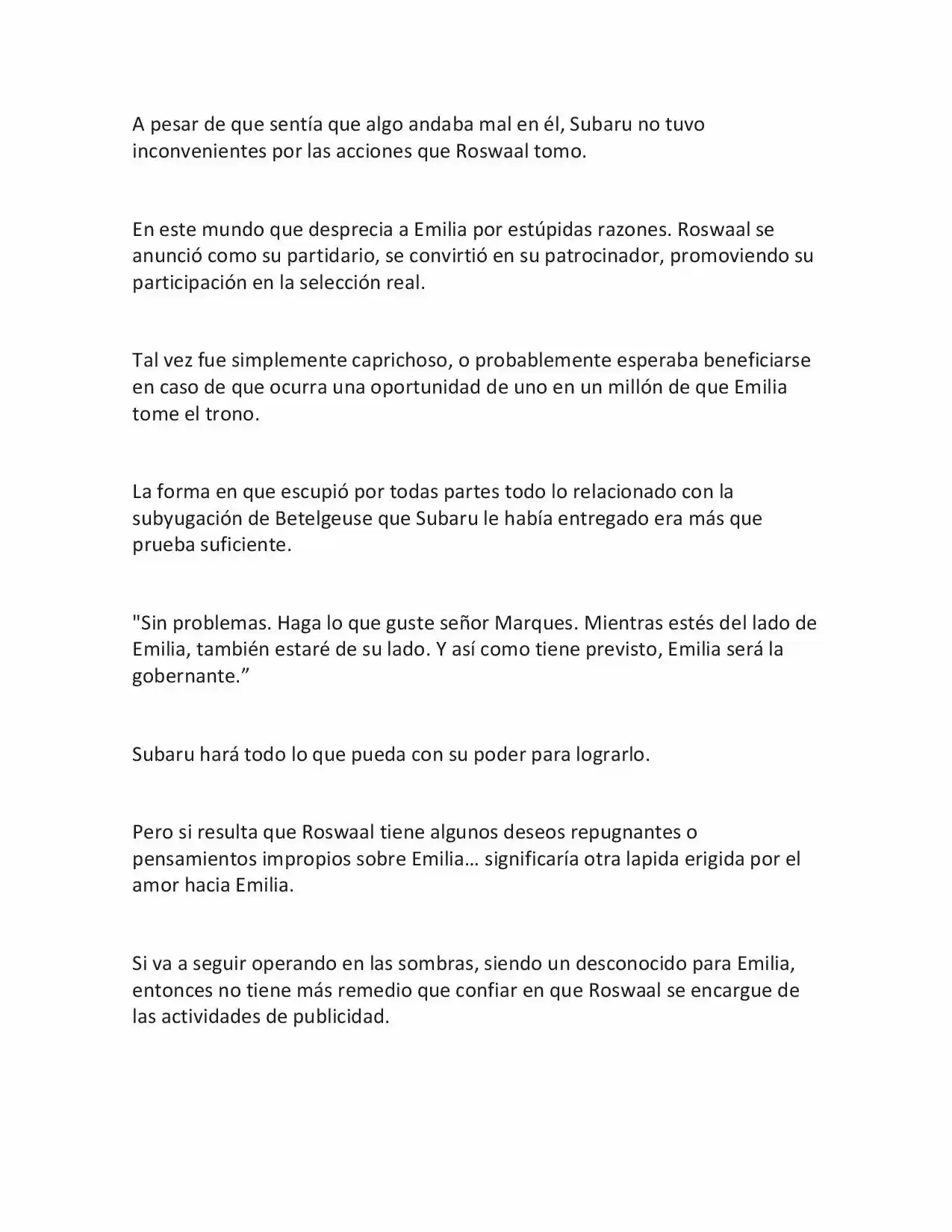 A pesar de que sentía que algo andaba mal en él, Subaru no tuvo inconvenientes por las acciones que Roswaal tomo.

En este mundo que desprecia a Emilia por estúpidas razones. Roswaal se anunció como su partidario, se convirtió en su patrocinador, promoviendo su participación en la selección real.

Tal vez fue simplemente caprichoso, o probablemente esperaba beneficiarse en caso de que ocurra una oportunidad de uno en un millón de que Emilia tome el trono.

La forma en que escupió por todas partes todo lo relacionado con la subyugación de Betelgeuse que Subaru le había entregado era más que prueba suficiente.

"Sin problemas. Haga lo que guste señor Marques. Mientras estés del lado de Emilia, también estaré de su lado. Y así como tiene previsto, Emilia será la gobernante.”

Subaru hará todo lo que pueda con su poder para lograrlo.

Pero si resulta que Roswaal tiene algunos deseos repugnantes o pensamientos impropios sobre Emilia... significaría otra lapida erigida por el amor hacia Emilia.

Si va a seguir operando en las sombras, siendo un desconocido para Emilia, entonces no tiene más remedio que confiar en que Roswaal se encargue de las actividades de publicidad.